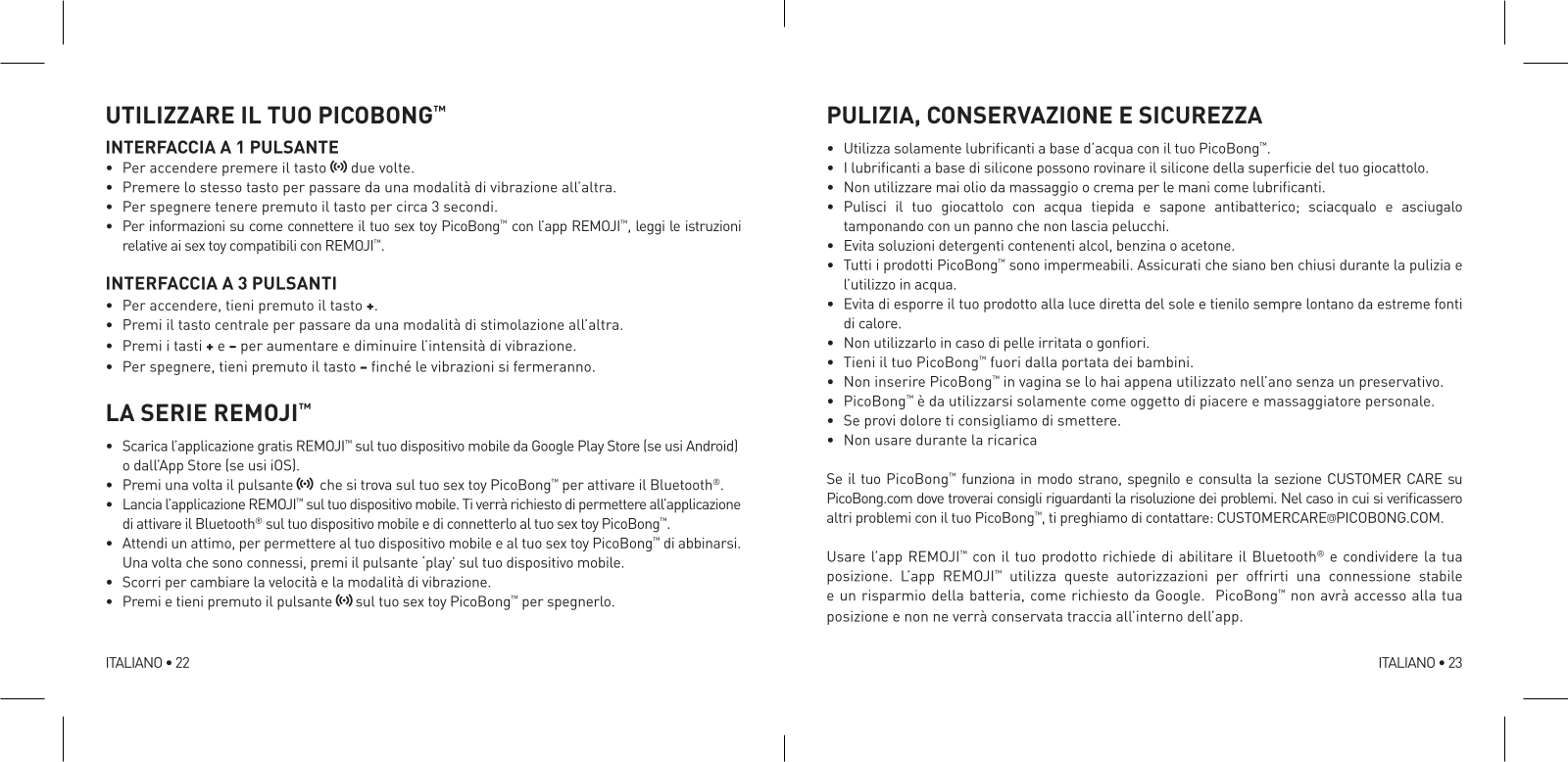 UTILIZZARE IL TUO PICOBONG™

INTERFACCIA A 1 PULSANTE
• Per accendere premere il tasto due volte.
• Premere lo stesso tasto per passare da una modalità di vibrazione all'altra.
• Per spegnere tenere premuto il tasto per circa 3 secondi.
• Per informazioni su come connettere il tuo sex toy PicoBong™ con l'app REMOJI™, leggi le istruzioni relative ai sex toy compatibili con REMOJI™.

INTERFACCIA A 3 PULSANTI
• Per accendere, tieni premuto il tasto +.
• Premi il tasto centrale per passare da una modalità di stimolazione all'altra.
• Premi i tasti + e – per aumentare e diminuire l'intensità di vibrazione.
• Per spegnere, tieni premuto il tasto – finché le vibrazioni si fermeranno.

LA SERIE REMOJI™
• Scarica l'applicazione gratis REMOJI™ sul tuo dispositivo mobile da Google Play Store (se usi Android) o dall'App Store (se usi iOS).
• Premi una volta il pulsante che si trova sul tuo sex toy PicoBong™ per attivare il Bluetooth®.
• Lancia l'applicazione REMOJI™ sul tuo dispositivo mobile. Ti verrà richiesto di permettere all'applicazione di attivare il Bluetooth® sul tuo dispositivo mobile e di connetterlo al tuo sex toy PicoBong™.
• Attendi un attimo, per permettere al tuo dispositivo mobile e al tuo sex toy PicoBong™ di abbinarsi. Una volta che sono connessi, premi il pulsante 'play' sul tuo dispositivo mobile.
• Scorri per cambiare la velocità e la modalità di vibrazione.
• Premi e tieni premuto il pulsante sul tuo sex toy PicoBong™ per spegnerlo.

ITALIANO • 22

PULIZIA, CONSERVAZIONE E SICUREZZA
• Utilizza solamente lubrificanti a base d'acqua con il tuo PicoBong™.
• I lubrificanti a base di silicone possono rovinare il silicone della superficie del tuo giocattolo.
• Non utilizzare mai olio da massaggio o crema per le mani come lubrificanti.
• Pulisci il tuo giocattolo con acqua tiepida e sapone antibatterico; sciacqualo e asciugalo tamponando con un panno che non lascia pelucchi.
• Evita soluzioni detergenti contenenti alcol, benzina o acetone.
• Tutti i prodotti PicoBong™ sono impermeabili. Assicurati che siano ben chiusi durante la pulizia e l'utilizzo in acqua.
• Evita di esporre il tuo prodotto alla luce diretta del sole e tienilo sempre lontano da estreme fonti di calore.
• Non utilizzarlo in caso di pelle irritata o gonfiori.
• Tieni il tuo PicoBong™ fuori dalla portata dei bambini.
• Non inserire PicoBong™ in vagina se lo hai appena utilizzato nell'ano senza un preservativo.
• PicoBong™ è da utilizzarsi solamente come oggetto di piacere e massaggiatore personale.
• Se provi dolore ti consigliamo di smettere.
• Non usare durante la ricarica

Se il tuo PicoBong™ funziona in modo strano, spegnilo e consulta la sezione CUSTOMER CARE su PicoBong.com dove troverai consigli riguardanti la risoluzione dei problemi. Nel caso in cui si verificassero altri problemi con il tuo PicoBong™, ti preghiamo di contattare: CUSTOMERCARE@PICOBONG.COM.

Usare l'app REMOJI™ con il tuo prodotto richiede di abilitare il Bluetooth® e condividere la tua posizione. L'app REMOJI™ utilizza queste autorizzazioni per offrirti una connessione stabile e un risparmio della batteria, come richiesto da Google. PicoBong™ non avrà accesso alla tua posizione e non ne verrà conservata traccia all'interno dell'app.

ITALIANO • 23